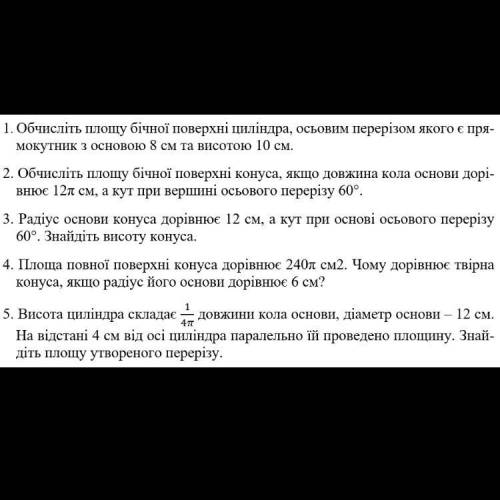 1. Обчисліть площу бічної поверхні циліндра, осьовим перерізом якого є прямокутник з основою 8 см та висотою 10 см.

2. Обчисліть площу бічної поверхні конуса, якщо довжина кола основи дорівнює $12\pi$ см, а кут при вершині осьового перерізу $60°$.

3. Радіус основи конуса дорівнює 12 см, а кут при основі осьового перерізу $60°$. Знайдіть висоту конуса.

4. Площа повної поверхні конуса дорівнює $240\pi$ см2. Чому дорівнює твірна конуса, якщо радіус його основи дорівнює 6 см?

5. Висота циліндра складає $\frac{1}{4\pi}$ довжини кола основи, діаметр основи – 12 см. На відстані 4 см від осі циліндра паралельно їй проведено площину. Знайдіть площу утвореного перерізу.